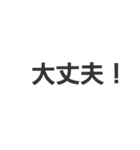 大丈夫！